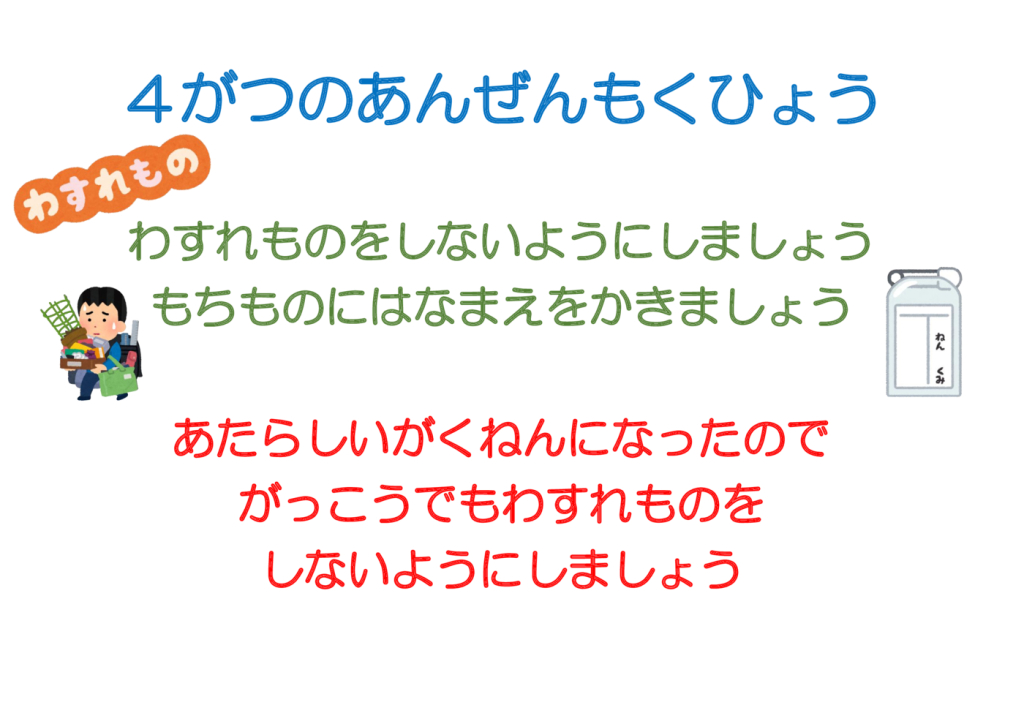 ４がつのあんぜんもくひょう

わすれもの

わすれものをしないようにしましょう
もちものにはなまえをかきましょう

ねん　くみ

あたらしいがくねんになったので
がっこうでもわすれものを
しないようにしましょう